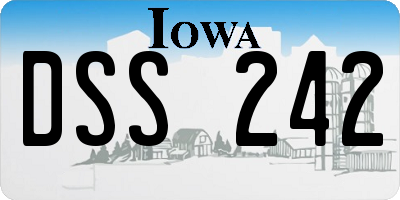 IOWA

DSS 242